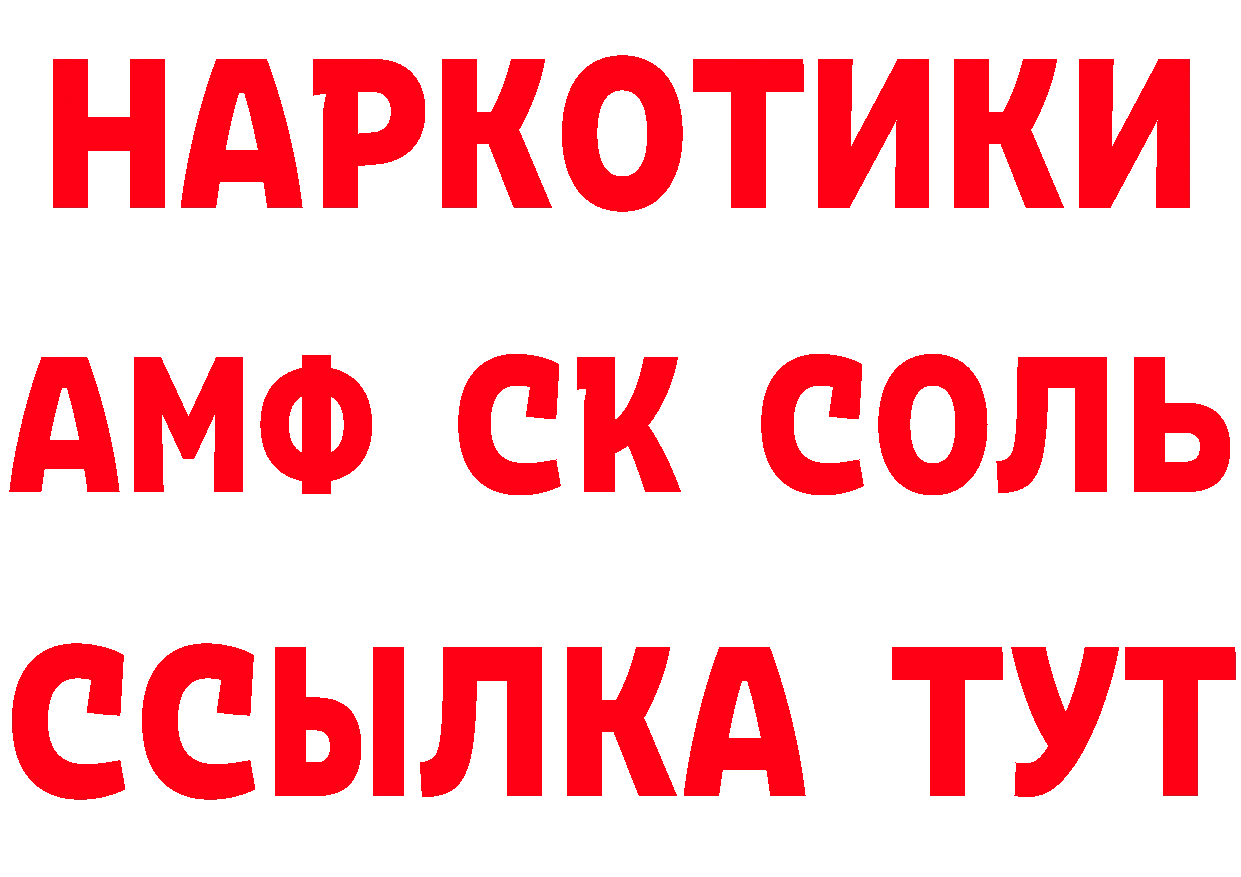 НАРКОТИКИ
АМФ СК СОЛЬ
ССЫЛКА ТУТ